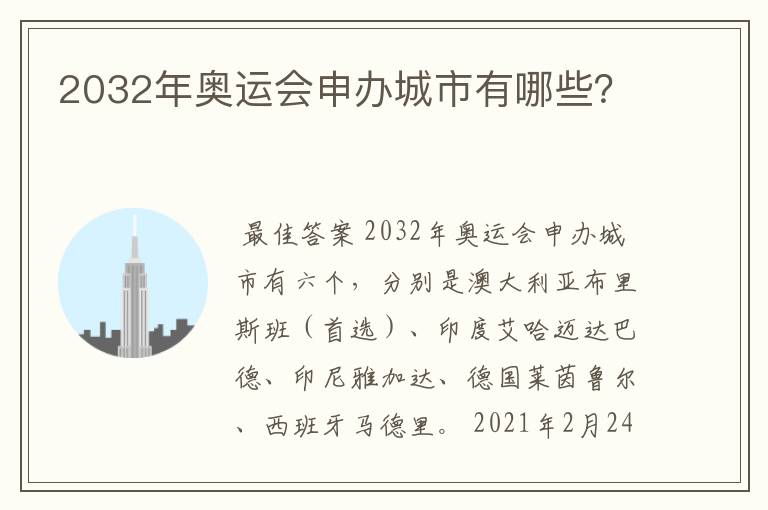 2032年奥运会申办城市有哪些?

最佳答案 2032年奥运会申办城市有六个，分别是澳大利亚布里斯班（首选）、印度艾哈迈达巴德、印尼雅加达、德国莱茵鲁尔、西班牙马德里。 2021年2月24